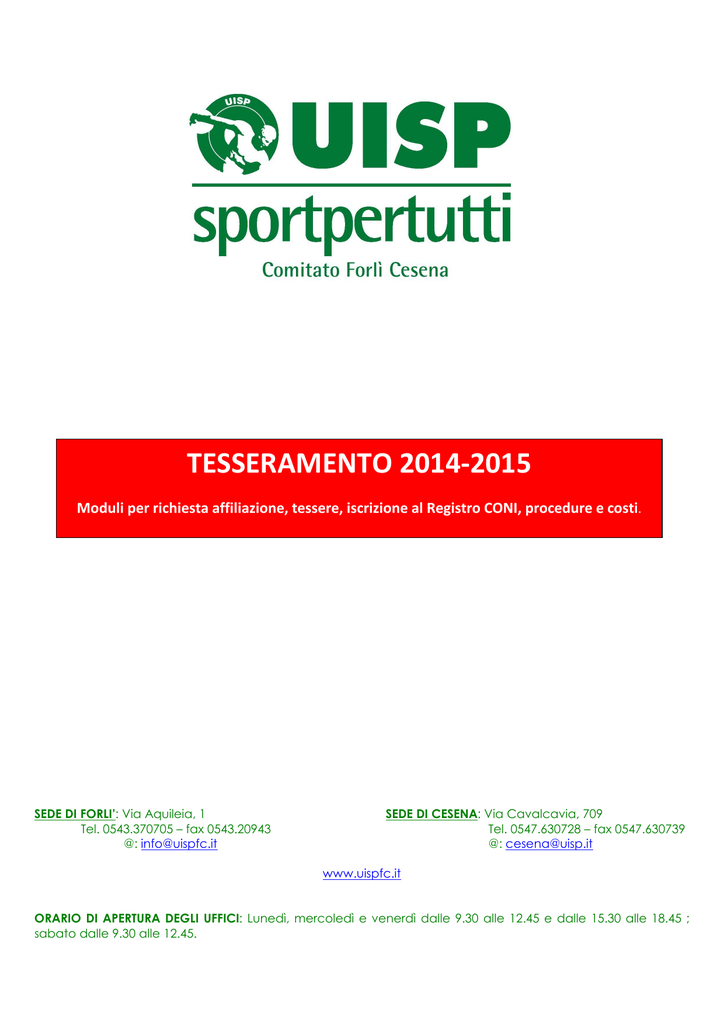 UISP

UISP
sportpertutti
Comitato Forlì Cesena

TESSERAMENTO 2014-2015

Moduli per richiesta affiliazione, tessere, iscrizione al Registro CONI, procedure e costi.

SEDE DI FORLI': Via Aquileia, 1
Tel. 0543.370705 – fax 0543.20943
@: info@uispfc.it

SEDE DI CESENA: Via Cavalcavia, 709
Tel. 0547.630728 – fax 0547.630739
@: cesena@uisp.it

www.uispfc.it

ORARIO DI APERTURA DEGLI UFFICI: Lunedì, mercoledì e venerdì dalle 9.30 alle 12.45 e dalle 15.30 alle 18.45 ; sabato dalle 9.30 alle 12.45.